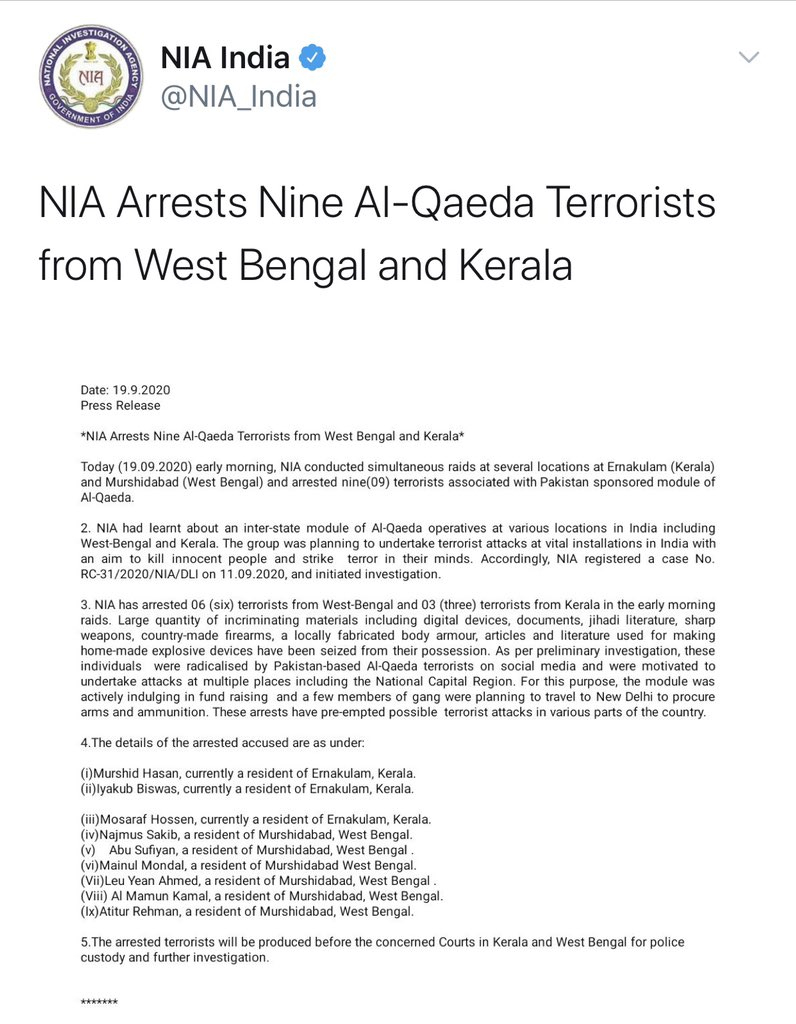 NATIONAL INVESTIGATION AGENCY
NIA
GOVERNMENT OF INDIA

NIA India
@NIA_India

NIA Arrests Nine Al-Qaeda Terrorists from West Bengal and Kerala

Date: 19.9.2020
Press Release

*NIA Arrests Nine Al-Qaeda Terrorists from West Bengal and Kerala*

Today (19.09.2020) early morning, NIA conducted simultaneous raids at several locations at Ernakulam (Kerala) and Murshidabad (West Bengal) and arrested nine(09) terrorists associated with Pakistan sponsored module of Al-Qaeda.

2. NIA had learnt about an inter-state module of Al-Qaeda operatives at various locations in India including West-Bengal and Kerala. The group was planning to undertake terrorist attacks at vital installations in India with an aim to kill innocent people and strike terror in their minds. Accordingly, NIA registered a case No. RC-31/2020/NIA/DLI on 11.09.2020, and initiated investigation.

3. NIA has arrested 06 (six) terrorists from West-Bengal and 03 (three) terrorists from Kerala in the early morning raids. Large quantity of incriminating materials including digital devices, documents, jihadi literature, sharp weapons, country-made firearms, a locally fabricated body armour, articles and literature used for making home-made explosive devices have been seized from their possession. As per preliminary investigation, these individuals were radicalised by Pakistan-based Al-Qaeda terrorists on social media and were motivated to undertake attacks at multiple places including the National Capital Region. For this purpose, the module was actively indulging in fund raising and a few members of gang were planning to travel to New Delhi to procure arms and ammunition. These arrests have pre-empted possible terrorist attacks in various parts of the country.

4.The details of the arrested accused are as under:

(i)Murshid Hasan, currently a resident of Ernakulam, Kerala.
(ii)Iyakub Biswas, currently a resident of Ernakulam, Kerala.

(iii)Mosaraf Hossen, currently a resident of Ernakulam, Kerala.
(iv)Najmus Sakib, a resident of Murshidabad, West Bengal.
(v) Abu Sufiyan, a resident of Murshidabad, West Bengal .
(vi)Mainul Mondal, a resident of Murshidabad West Bengal.
(Vii)Leu Yean Ahmed, a resident of Murshidabad, West Bengal .
(Viii) Al Mamun Kamal, a resident of Murshidabad, West Bengal.
(Ix)Atitur Rehman, a resident of Murshidabad, West Bengal.

5.The arrested terrorists will be produced before the concerned Courts in Kerala and West Bengal for police custody and further investigation.

*******